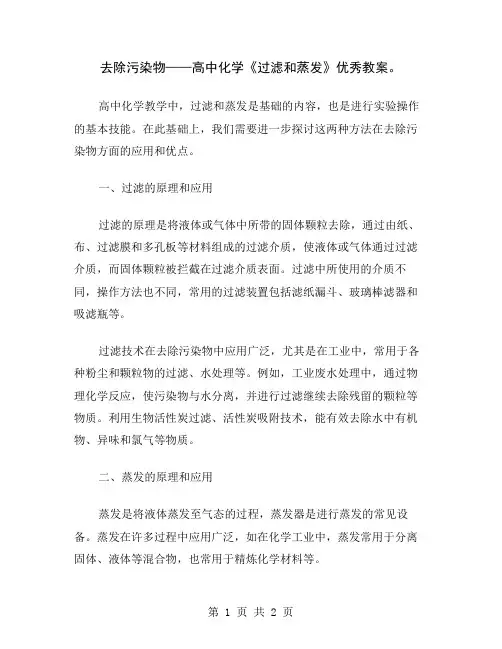 去除污染物——高中化学《过滤和蒸发》优秀教案。

高中化学教学中，过滤和蒸发是基础的内容，也是进行实验操作的基本技能。在此基础上，我们需要进一步探讨这两种方法在去除污染物方面的应用和优点。

一、过滤的原理和应用

过滤的原理是将液体或气体中所带的固体颗粒去除，通过由纸、布、过滤膜和多孔板等材料组成的过滤介质，使液体或气体通过过滤介质，而固体颗粒被拦截在过滤介质表面。过滤中所使用的介质不同，操作方法也不同，常用的过滤装置包括滤纸漏斗、玻璃棒滤器和吸滤瓶等。

过滤技术在去除污染物中应用广泛，尤其是在工业中，常用于各种粉尘和颗粒物的过滤、水处理等。例如，工业废水处理中，通过物理化学反应，使污染物与水分离，并进行过滤继续去除残留的颗粒等物质。利用生物活性炭过滤、活性炭吸附技术，能有效去除水中有机物、异味和氯气等物质。

二、蒸发的原理和应用

蒸发是将液体蒸发至气态的过程，蒸发器是进行蒸发的常见设备。蒸发在许多过程中应用广泛，如在化学工业中，蒸发常用于分离固体、液体等混合物，也常用于精炼化学材料等。

第 1 页 共 2 页